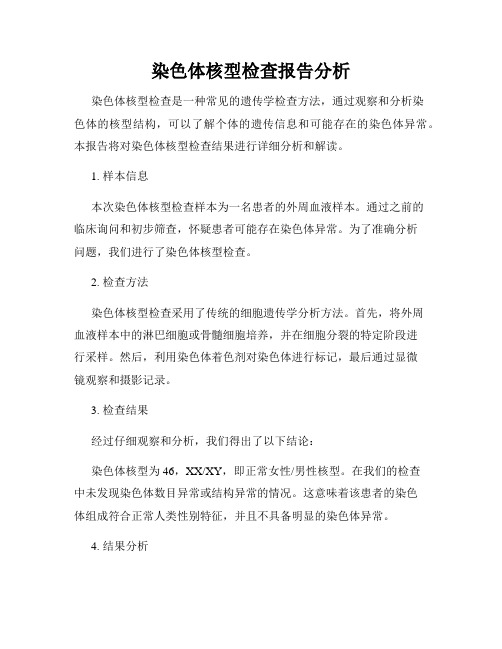 染色体核型检查报告分析

染色体核型检查是一种常见的遗传学检查方法，通过观察和分析染色体的核型结构，可以了解个体的遗传信息和可能存在的染色体异常。本报告将对染色体核型检查结果进行详细分析和解读。

1. 样本信息

本次染色体核型检查样本为一名患者的外周血液样本。通过之前的临床询问和初步筛查，怀疑患者可能存在染色体异常。为了准确分析问题，我们进行了染色体核型检查。

2. 检查方法

染色体核型检查采用了传统的细胞遗传学分析方法。首先，将外周血液样本中的淋巴细胞或骨髓细胞培养，并在细胞分裂的特定阶段进行采样。然后，利用染色体着色剂对染色体进行标记，最后通过显微镜观察和摄影记录。

3. 检查结果

经过仔细观察和分析，我们得出了以下结论：

染色体核型为46，XX/XY，即正常女性/男性核型。在我们的检查中未发现染色体数目异常或结构异常的情况。这意味着该患者的染色体组成符合正常人类性别特征，并且不具备明显的染色体异常。

4. 结果分析